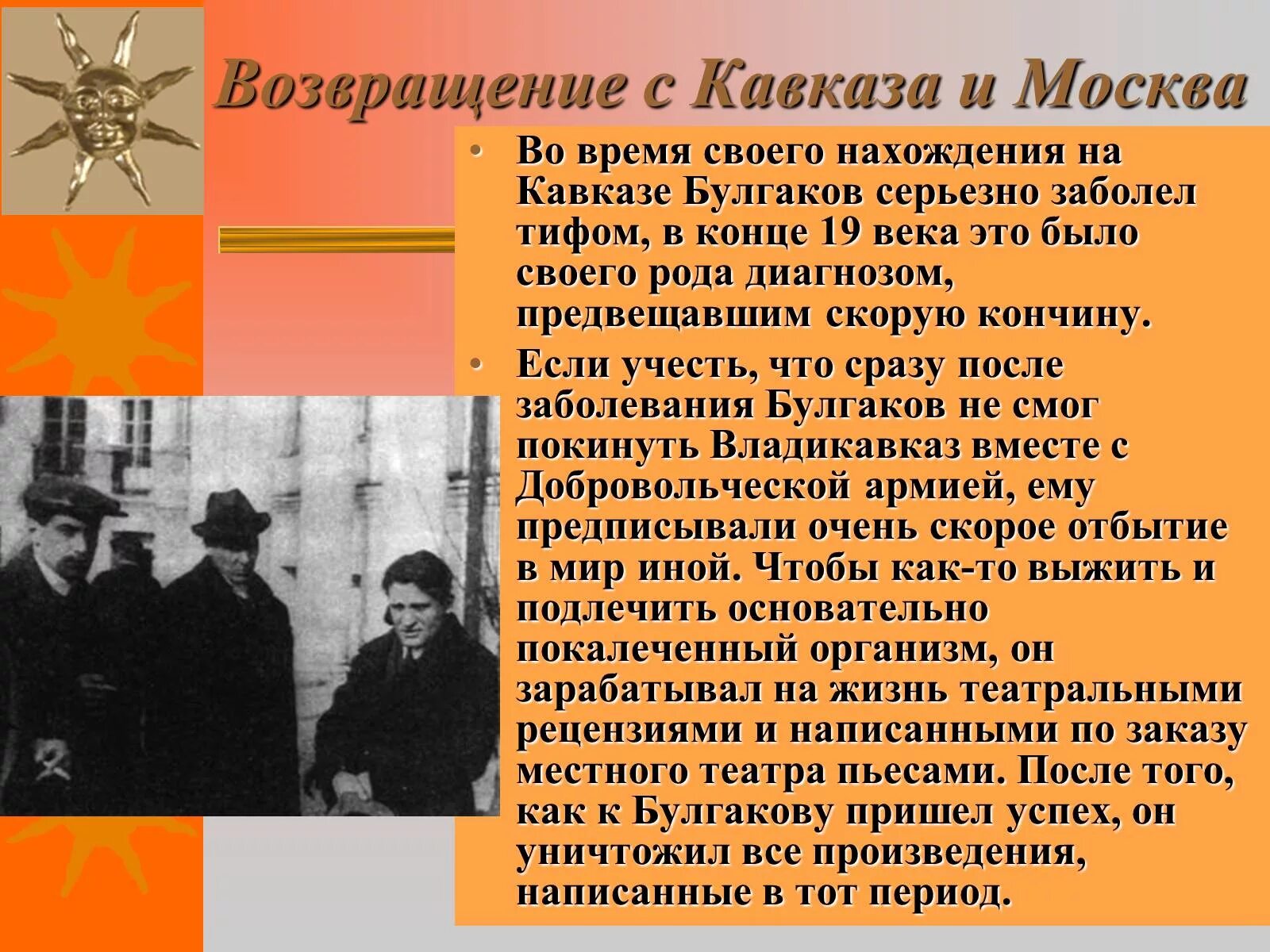 Возвращение с Кавказа и Москва

• Во время своего нахождения на Кавказе Булгаков серьезно заболел тифом, в конце 19 века это было своего рода диагнозом, предвещавшим скорую кончину.

• Если учесть, что сразу после заболевания Булгаков не смог покинуть Владикавказ вместе с Добровольческой армией, ему предписывали очень скорое отбытие в мир иной. Чтобы как-то выжить и подлечить основательно покалеченный организм, он зарабатывал на жизнь театральными рецензиями и написанными по заказу местного театра пьесами. После того, как к Булгакову пришел успех, он уничтожил все произведения, написанные в тот период.